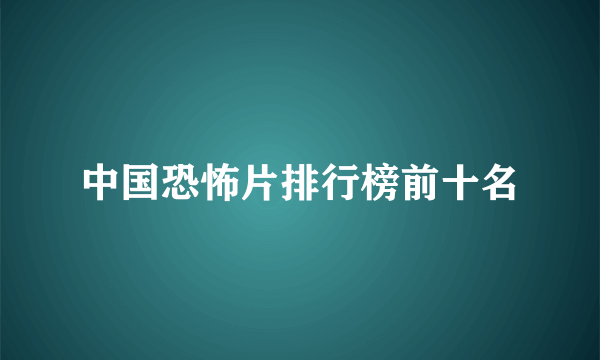 中国恐怖片排行榜前十名